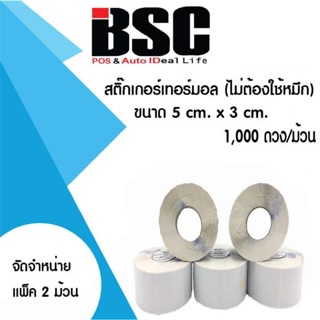 BSC
POS & Auto IDeal Life

สติ๊กเกอร์เทอร์มอล (ไม่ต้องใช้หมึก)
ขนาด 5 cm. x 3 cm.
1,000 ดวง/ม้วน

จัดจำหน่าย
แพ็ค 2 ม้วน